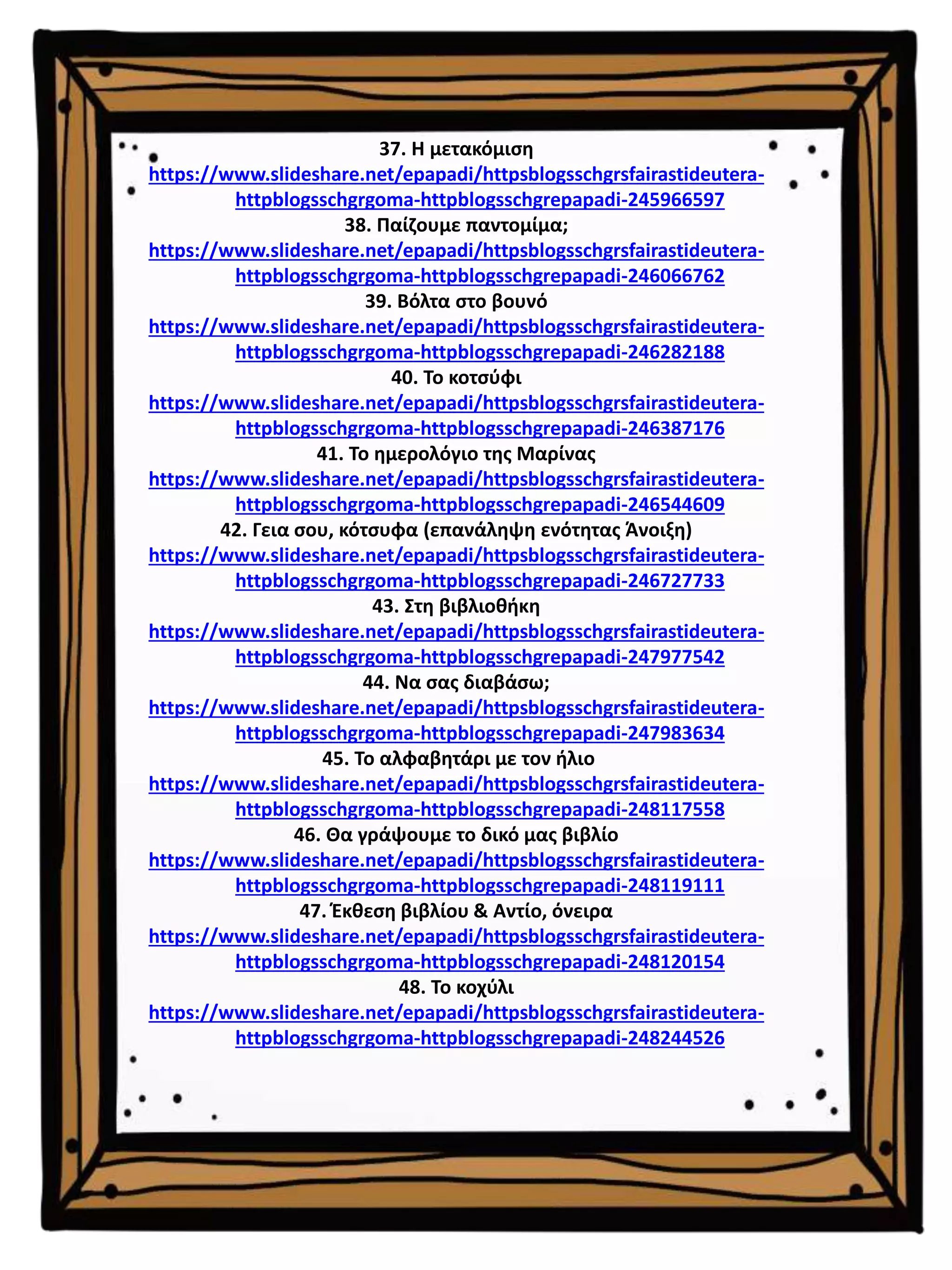 37. Η μετακόμιση
https://www.slideshare.net/epapadi/httpsblogsschgrsfairastideutera-httpblogsschgrgoma-httpblogsschgrepapadi-245966597
38. Παίζουμε παντομίμα;
https://www.slideshare.net/epapadi/httpsblogsschgrsfairastideutera-httpblogsschgrgoma-httpblogsschgrepapadi-246066762
39. Βόλτα στο βουνό
https://www.slideshare.net/epapadi/httpsblogsschgrsfairastideutera-httpblogsschgrgoma-httpblogsschgrepapadi-246282188
40. Το κοτσύφι
https://www.slideshare.net/epapadi/httpsblogsschgrsfairastideutera-httpblogsschgrgoma-httpblogsschgrepapadi-246387176
41. Το ημερολόγιο της Μαρίνας
https://www.slideshare.net/epapadi/httpsblogsschgrsfairastideutera-httpblogsschgrgoma-httpblogsschgrepapadi-246544609
42. Γεια σου, κότσυφα (επανάληψη ενότητας Άνοιξη)
https://www.slideshare.net/epapadi/httpsblogsschgrsfairastideutera-httpblogsschgrgoma-httpblogsschgrepapadi-246727733
43. Στη βιβλιοθήκη
https://www.slideshare.net/epapadi/httpsblogsschgrsfairastideutera-httpblogsschgrgoma-httpblogsschgrepapadi-247977542
44. Να σας διαβάσω;
https://www.slideshare.net/epapadi/httpsblogsschgrsfairastideutera-httpblogsschgrgoma-httpblogsschgrepapadi-247983634
45. Το αλφαβητάρι με τον ήλιο
https://www.slideshare.net/epapadi/httpsblogsschgrsfairastideutera-httpblogsschgrgoma-httpblogsschgrepapadi-248117558
46. Θα γράψουμε το δικό μας βιβλίο
https://www.slideshare.net/epapadi/httpsblogsschgrsfairastideutera-httpblogsschgrgoma-httpblogsschgrepapadi-248119111
47. Έκθεση βιβλίου & Αντίο, όνειρα
https://www.slideshare.net/epapadi/httpsblogsschgrsfairastideutera-httpblogsschgrgoma-httpblogsschgrepapadi-248120154
48. Το κοχύλι
https://www.slideshare.net/epapadi/httpsblogsschgrsfairastideutera-httpblogsschgrgoma-httpblogsschgrepapadi-248244526